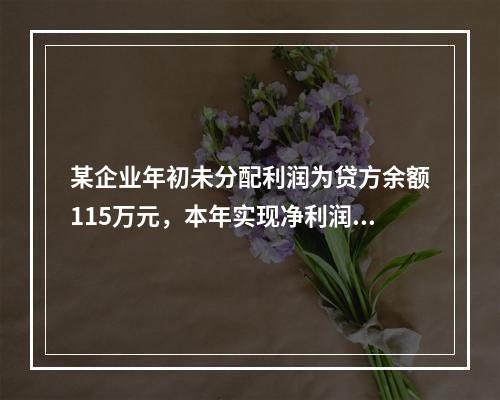 某企业年初未分配利润为贷方余额115万元，本年实现净利润...